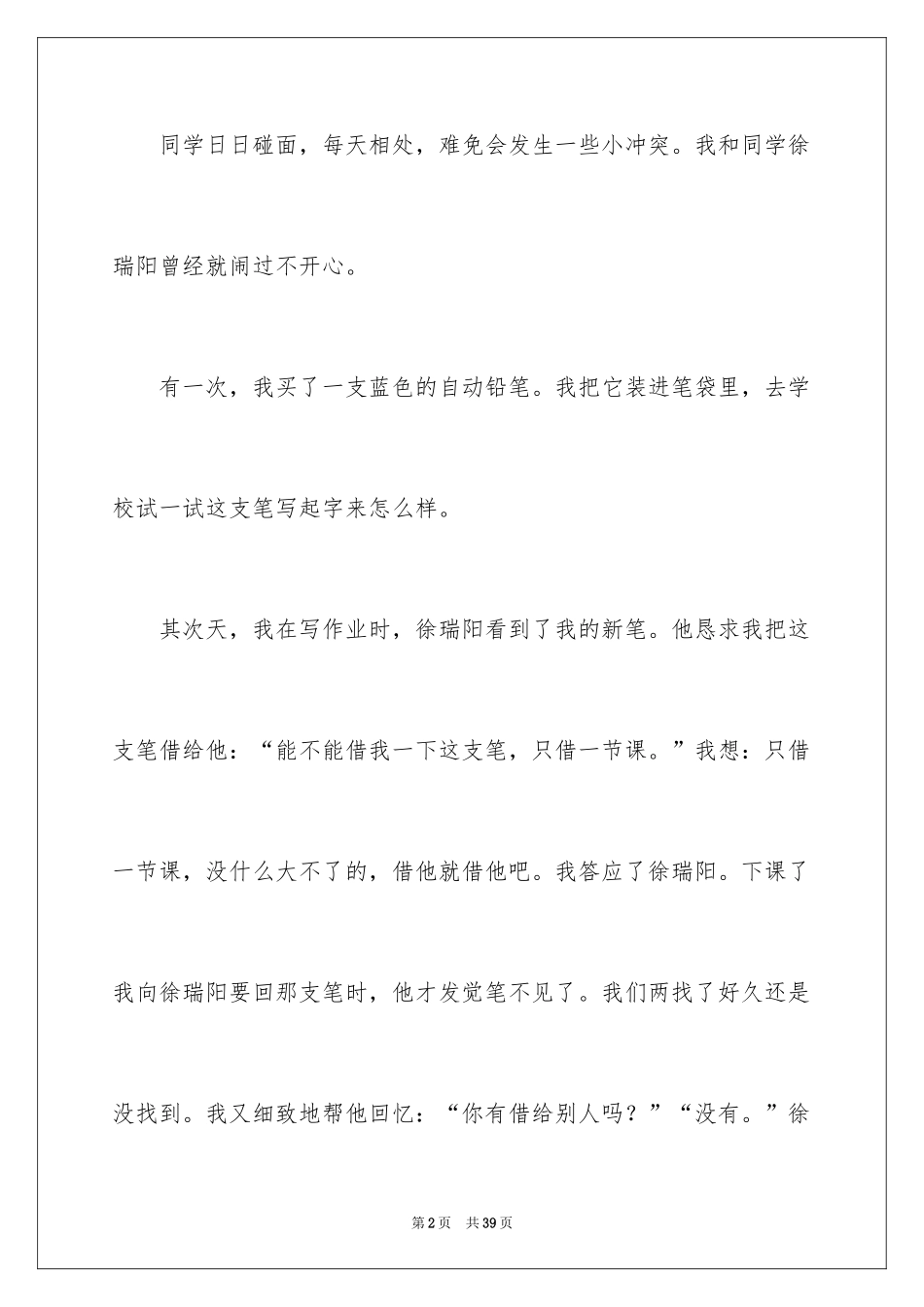 同学日日碰面，每天相处，难免会发生一些小冲突。我和同学徐瑞阳曾经就闹过不开心。

有一次，我买了一支蓝色的自动铅笔。我把它装进笔袋里，去学校试一试这支笔写起字来怎么样。

其次天，我在写作业时，徐瑞阳看到了我的新笔。他恳求我把这支笔借给他：“能不能借我一下这支笔，只借一节课。”我想：只借一节课，没什么大不了的，借他就借他吧。我答应了徐瑞阳。下课了我向徐瑞阳要回那支笔时，他才发觉笔不见了。我们两找了好久还是没找到。我又细致地帮他回忆：“你有借给别人吗？”“没有。”徐

第2页 共39页